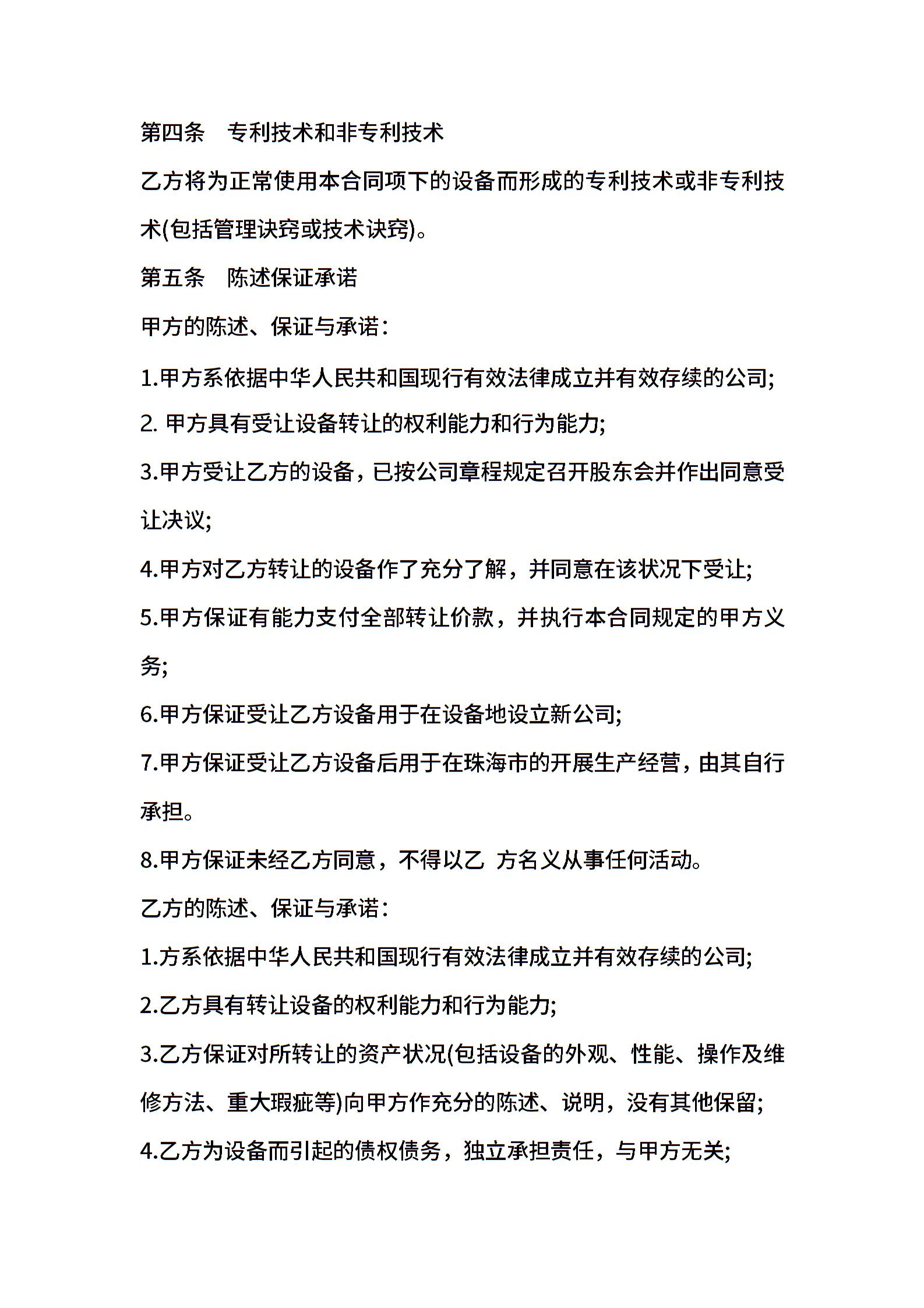 第四条　专利技术和非专利技术

乙方将为正常使用本合同项下的设备而形成的专利技术或非专利技术(包括管理诀窍或技术诀窍)。

第五条　陈述保证承诺

甲方的陈述、保证与承诺：

1.甲方系依据中华人民共和国现行有效法律成立并有效存续的公司;

2. 甲方具有受让设备转让的权利能力和行为能力;

3.甲方受让乙方的设备，已按公司章程规定召开股东会并作出同意受让决议;

4.甲方对乙方转让的设备作了充分了解，并同意在该状况下受让;

5.甲方保证有能力支付全部转让价款，并执行本合同规定的甲方义务;

6.甲方保证受让乙方设备用于在设备地设立新公司;

7.甲方保证受让乙方设备后用于在珠海市的开展生产经营，由其自行承担。

8.甲方保证未经乙方同意，不得以乙 方名义从事任何活动。

乙方的陈述、保证与承诺：

1.方系依据中华人民共和国现行有效法律成立并有效存续的公司;

2.乙方具有转让设备的权利能力和行为能力;

3.乙方保证对所转让的资产状况(包括设备的外观、性能、操作及维修方法、重大瑕疵等)向甲方作充分的陈述、说明，没有其他保留;

4.乙方为设备而引起的债权债务，独立承担责任，与甲方无关;